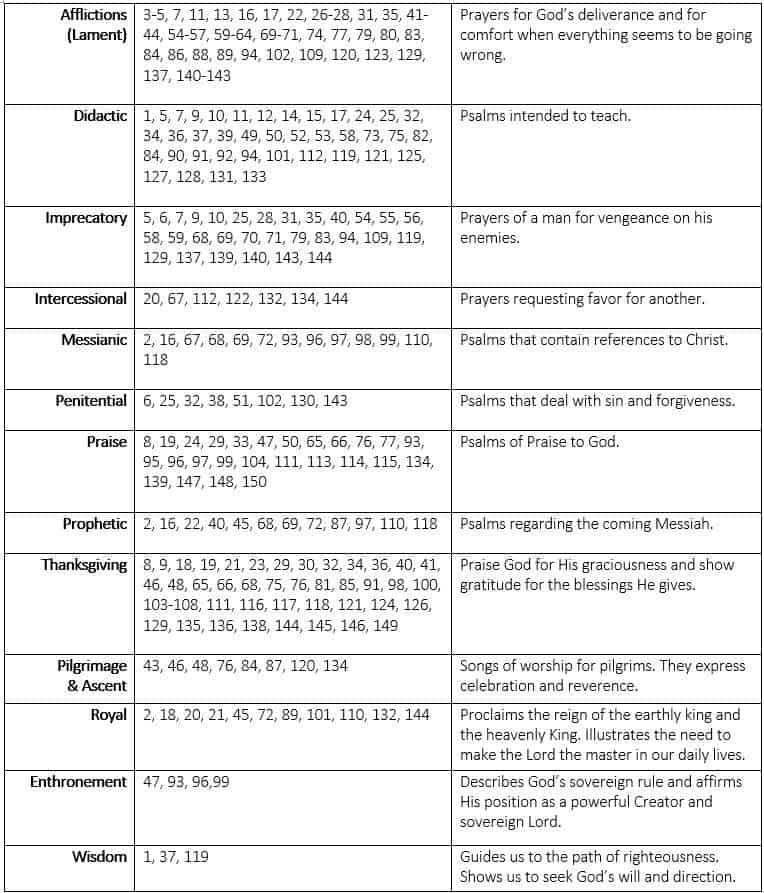 | | | |
|---|---|---|
| Afflictions (Lament) | 3-5, 7, 11, 13, 16, 17, 22, 26-28, 31, 35, 41-44, 54-57, 59-64, 69-71, 74, 77, 79, 80, 83, 84, 86, 88, 89, 94, 102, 109, 120, 123, 129, 137, 140-143 | Prayers for God's deliverance and for comfort when everything seems to be going wrong. |
| Didactic | 1, 5, 7, 9, 10, 11, 12, 14, 15, 17, 24, 25, 32, 34, 36, 37, 39, 49, 50, 52, 53, 58, 73, 75, 82, 84, 90, 91, 92, 94, 101, 112, 119, 121, 125, 127, 128, 131, 133 | Psalms intended to teach. |
| Imprecatory | 5, 6, 7, 9, 10, 25, 28, 31, 35, 40, 54, 55, 56, 58, 59, 68, 69, 70, 71, 79, 83, 94, 109, 119, 129, 137, 139, 140, 143, 144 | Prayers of a man for vengeance on his enemies. |
| Intercessional | 20, 67, 112, 122, 132, 134, 144 | Prayers requesting favor for another. |
| Messianic | 2, 16, 67, 68, 69, 72, 93, 96, 97, 98, 99, 110, 118 | Psalms that contain references to Christ. |
| Penitential | 6, 25, 32, 38, 51, 102, 130, 143 | Psalms that deal with sin and forgiveness. |
| Praise | 8, 19, 24, 29, 33, 47, 50, 65, 66, 76, 77, 93, 95, 96, 97, 99, 104, 111, 113, 114, 115, 134, 139, 147, 148, 150 | Psalms of Praise to God. |
| Prophetic | 2, 16, 22, 40, 45, 68, 69, 72, 87, 97, 110, 118 | Psalms regarding the coming Messiah. |
| Thanksgiving | 8, 9, 18, 19, 21, 23, 29, 30, 32, 34, 36, 40, 41, 46, 48, 65, 66, 68, 75, 76, 81, 85, 91, 98, 100, 103-108, 111, 116, 117, 118, 121, 124, 126, 129, 135, 136, 138, 144, 145, 146, 149 | Praise God for His graciousness and show gratitude for the blessings He gives. |
| Pilgrimage & Ascent | 43, 46, 48, 76, 84, 87, 120, 134 | Songs of worship for pilgrims. They express celebration and reverence. |
| Royal | 2, 18, 20, 21, 45, 72, 89, 101, 110, 132, 144 | Proclaims the reign of the earthly king and the heavenly King. Illustrates the need to make the Lord the master in our daily lives. |
| Enthronement | 47, 93, 96,99 | Describes God's sovereign rule and affirms His position as a powerful Creator and sovereign Lord. |
| Wisdom | 1, 37, 119 | Guides us to the path of righteousness. Shows us to seek God's will and direction. |